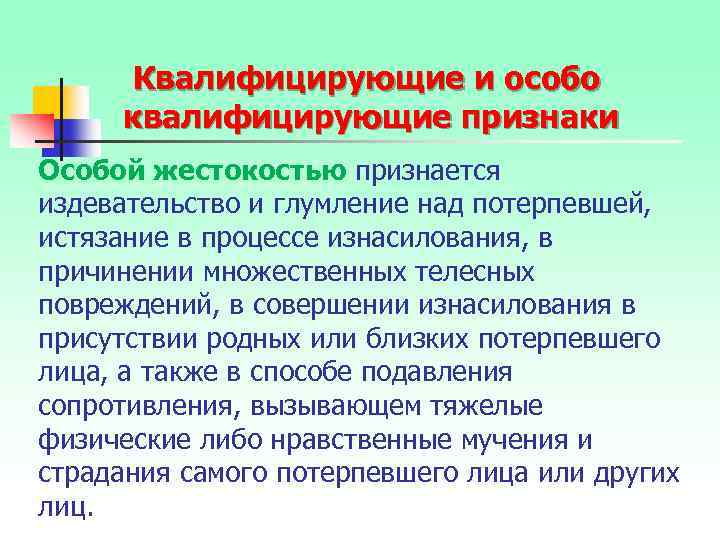 Квалифицирующие и особо квалифицирующие признаки

Особой жестокостью признается издевательство и глумление над потерпевшей, истязание в процессе изнасилования, в причинении множественных телесных повреждений, в совершении изнасилования в присутствии родных или близких потерпевшего лица, а также в способе подавления сопротивления, вызывающем тяжелые физические либо нравственные мучения и страдания самого потерпевшего лица или других лиц.